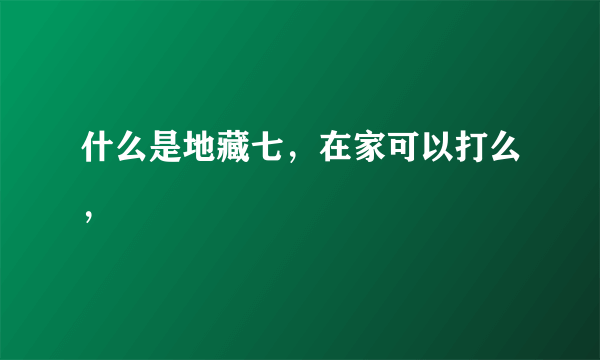 什么是地藏七，在家可以打么，